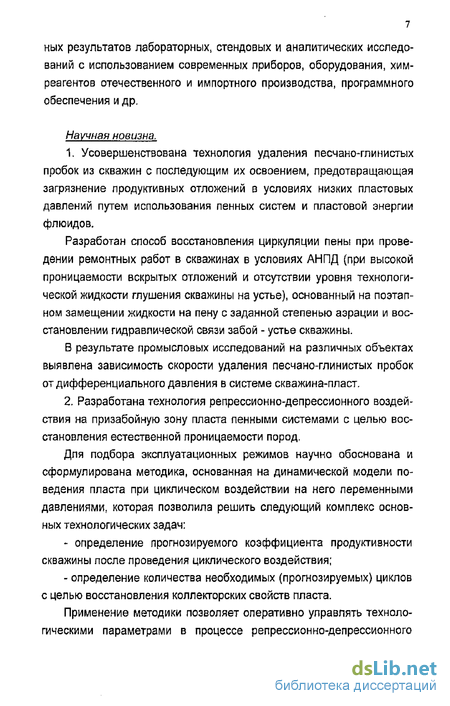 7

ных результатов лабораторных, стендовых и аналитических исследований с использованием современных приборов, оборудования, химреагентов отечественного и импортного производства, программного обеспечения и др.

Научная новизна.

1. Усовершенствована технология удаления песчано-глинистых пробок из скважин с последующим их освоением, предотвращающая загрязнение продуктивных отложений в условиях низких пластовых давлений путем использования пенных систем и пластовой энергии флюидов.

Разработан способ восстановления циркуляции пены при проведении ремонтных работ в скважинах в условиях АНПД (при высокой проницаемости вскрытых отложений и отсутствии уровня технологической жидкости глушения скважины на устье), основанный на поэтапном замещении жидкости на пену с заданной степенью аэрации и восстановлении гидравлической связи забой - устье скважины.

В результате промысловых исследований на различных объектах выявлена зависимость скорости удаления песчано-глинистых пробок от дифференциального давления в системе скважина-пласт.

2. Разработана технология репрессионно-депрессионного воздействия на призабойную зону пласта пенными системами с целью восстановления естественной проницаемости пород.

Для подбора эксплуатационных режимов научно обоснована и сформулирована методика, основанная на динамической модели поведения пласта при циклическом воздействии на него переменными давлениями, которая позволила решить следующий комплекс основных технологических задач:

- определение прогнозируемого коэффициента продуктивности скважины после проведения циклического воздействия;

- определение количества необходимых (прогнозируемых) циклов с целью восстановления коллекторских свойств пласта.

Применение методики позволяет оперативно управлять технологическими параметрами в процессе репрессионно-депрессионного

dsLib.net
библиотека диссертаций